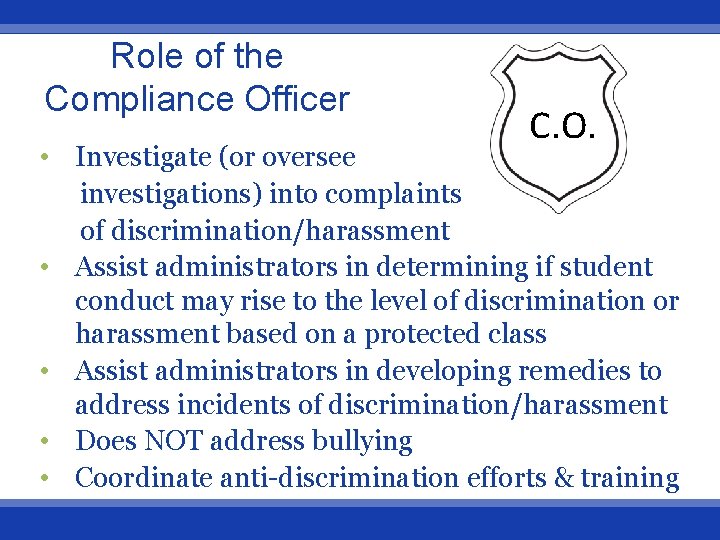 Role of the Compliance Officer

C.O.

• Investigate (or oversee investigations) into complaints of discrimination/harassment
• Assist administrators in determining if student conduct may rise to the level of discrimination or harassment based on a protected class
• Assist administrators in developing remedies to address incidents of discrimination/harassment
• Does NOT address bullying
• Coordinate anti-discrimination efforts & training